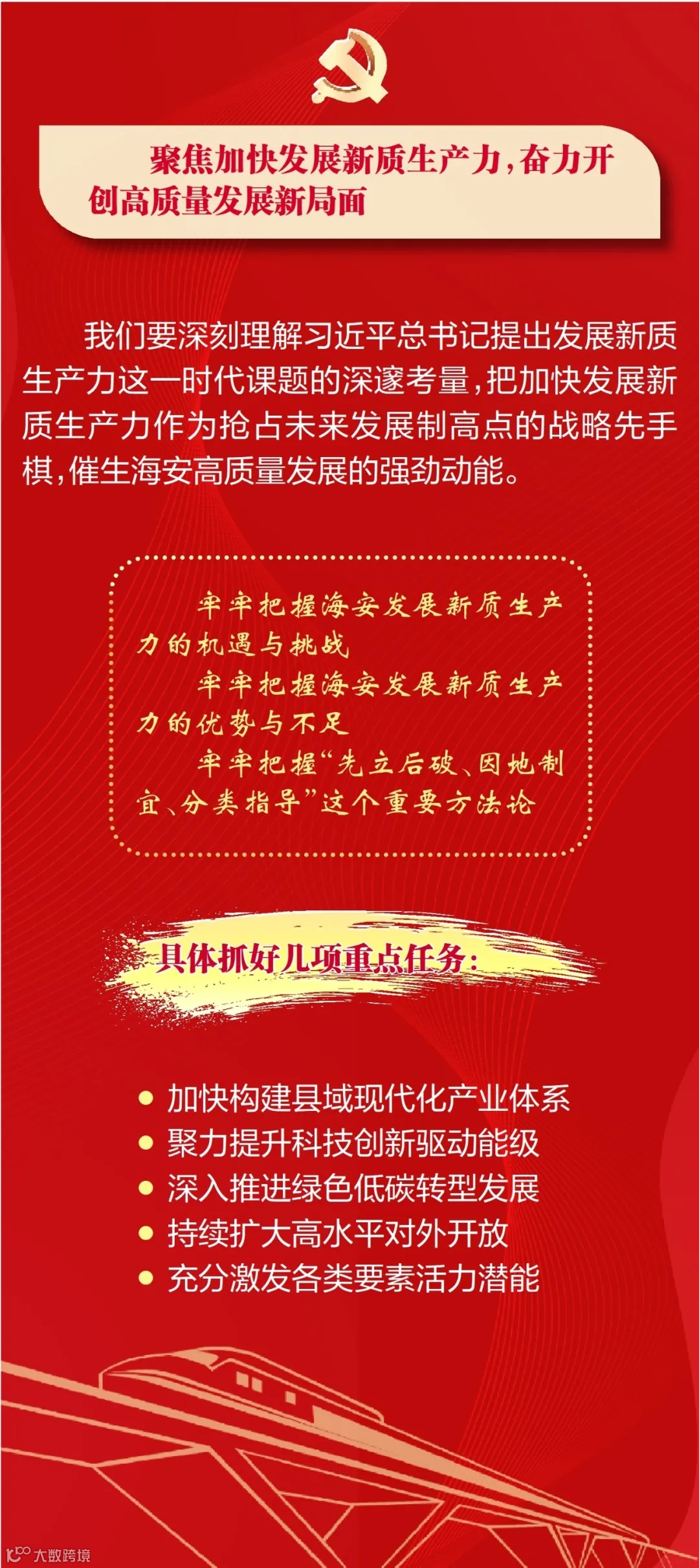 聚焦加快发展新质生产力，奋力开创高质量发展新局面

我们要深刻理解习近平总书记提出发展新质生产力这一时代课题的深邃考量，把加快发展新质生产力作为抢占未来发展制高点的战略先手棋，催生海安高质量发展的强劲动能。

牢牢把握海安发展新质生产力的机遇与挑战

牢牢把握海安发展新质生产力的优势与不足

牢牢把握“先立后破、因地制宜、分类指导”这个重要方法论

具体抓好几项重点任务：

• 加快构建县域现代化产业体系
• 聚力提升科技创新驱动能级
• 深入推进绿色低碳转型发展
• 持续扩大高水平对外开放
• 充分激发各类要素活力潜能

大数跨境